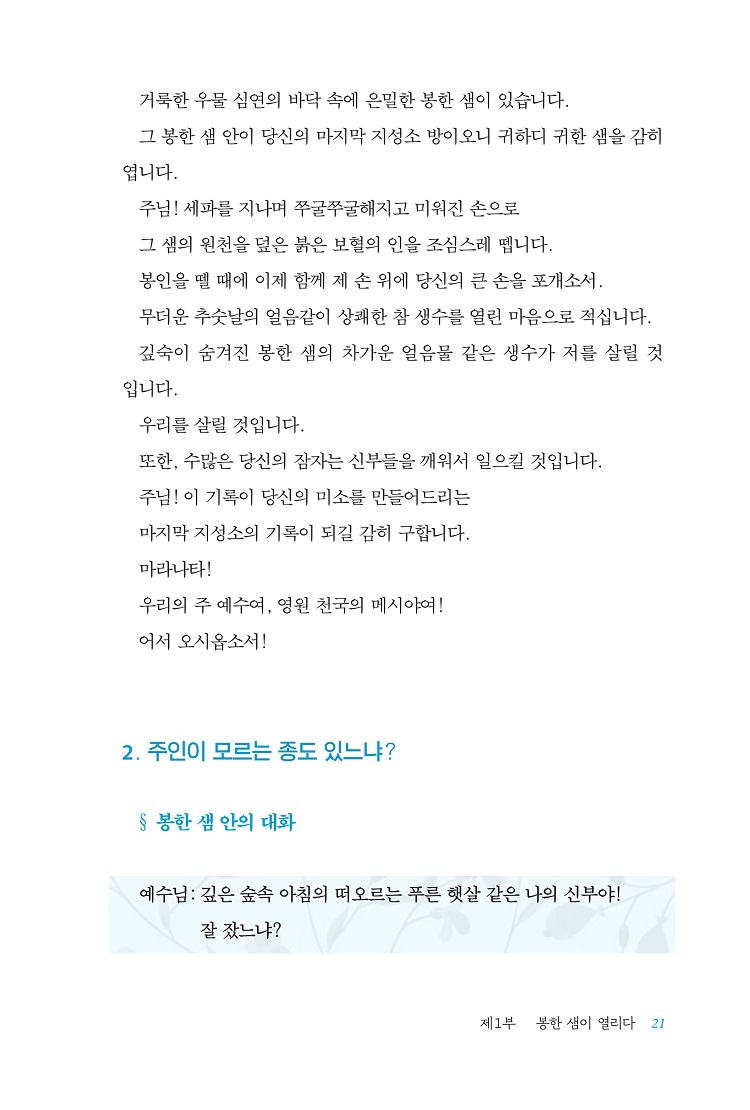 거룩한 우물 심연의 바닥 속에 은밀한 봉한 샘이 있습니다.

그 봉한 샘 안이 당신의 마지막 지성소 방이오니 귀하디 귀한 샘을 감히 엽니다.

주님! 세파를 지나며 쭈글쭈글해지고 미워진 손으로

그 샘의 원천을 덮은 붉은 보혈의 인을 조심스레 뗍니다.

봉인을 뗄 때에 이제 함께 제 손 위에 당신의 큰 손을 포개소서.

무더운 추숫날의 얼음같이 상쾌한 참 생수를 열린 마음으로 적십니다.

깊숙이 숨겨진 봉한 샘의 차가운 얼음물 같은 생수가 저를 살릴 것입니다.

우리를 살릴 것입니다.

또한, 수많은 당신의 잠자는 신부들을 깨워서 일으킬 것입니다.

주님! 이 기록이 당신의 미소를 만들어드리는

마지막 지성소의 기록이 되길 감히 구합니다.

마라나타!

우리의 주 예수여, 영원 천국의 메시야여!

어서 오시옵소서!

2. 주인이 모르는 종도 있느냐?

§ 봉한 샘 안의 대화

예수님: 깊은 숲속 아침의 떠오르는 푸른 햇살 같은 나의 신부야! 잘 잤느냐?

제1부 봉한 샘이 열리다 21